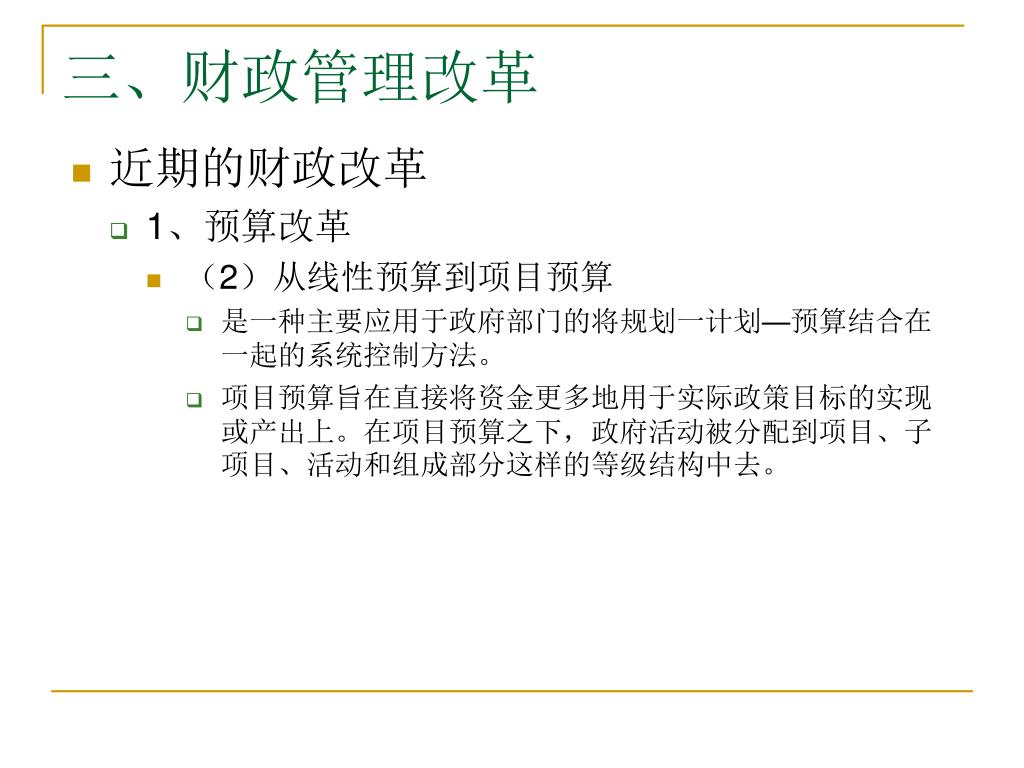 三、财政管理改革

近期的财政改革

1、预算改革

（2）从线性预算到项目预算

是一种主要应用于政府部门的将规划一计划—预算结合在一起的系统控制方法。

项目预算旨在直接将资金更多地用于实际政策目标的实现或产出上。在项目预算之下，政府活动被分配到项目、子项目、活动和组成部分这样的等级结构中去。